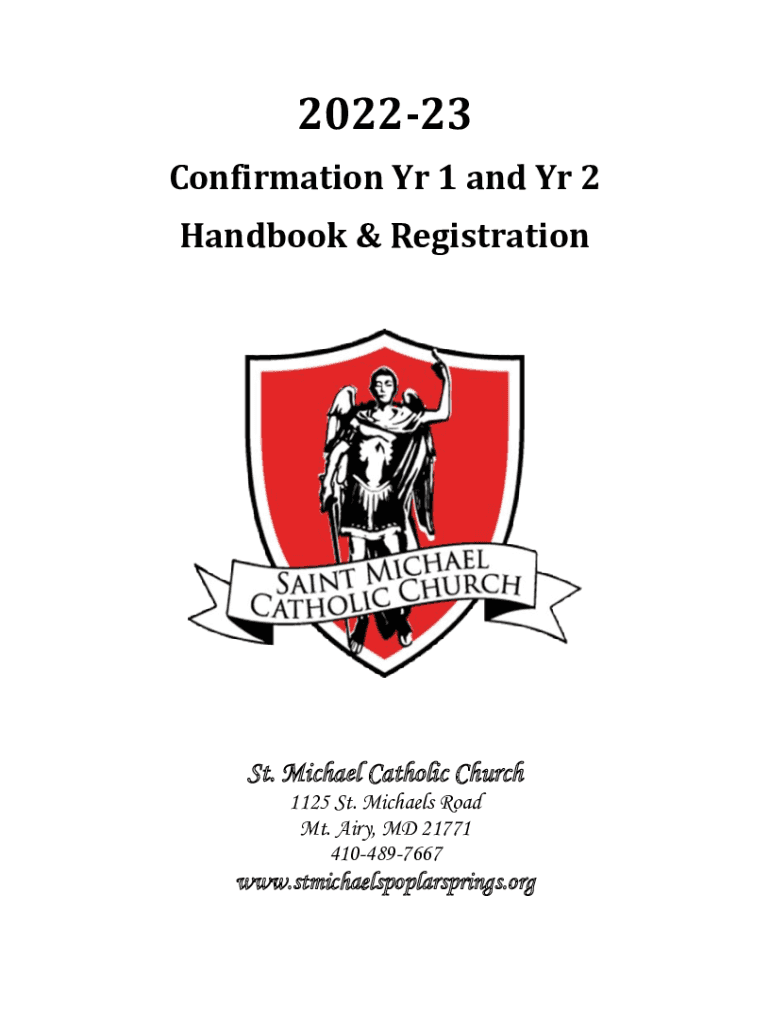 2022-23

Confirmation Yr 1 and Yr 2

Handbook & Registration

SAINT MICHAEL
CATHOLIC CHURCH

St. Michael Catholic Church
1125 St. Michaels Road
Mt. Airy, MD 21771
410-489-7667
www.stmichaelspoplarsprings.org